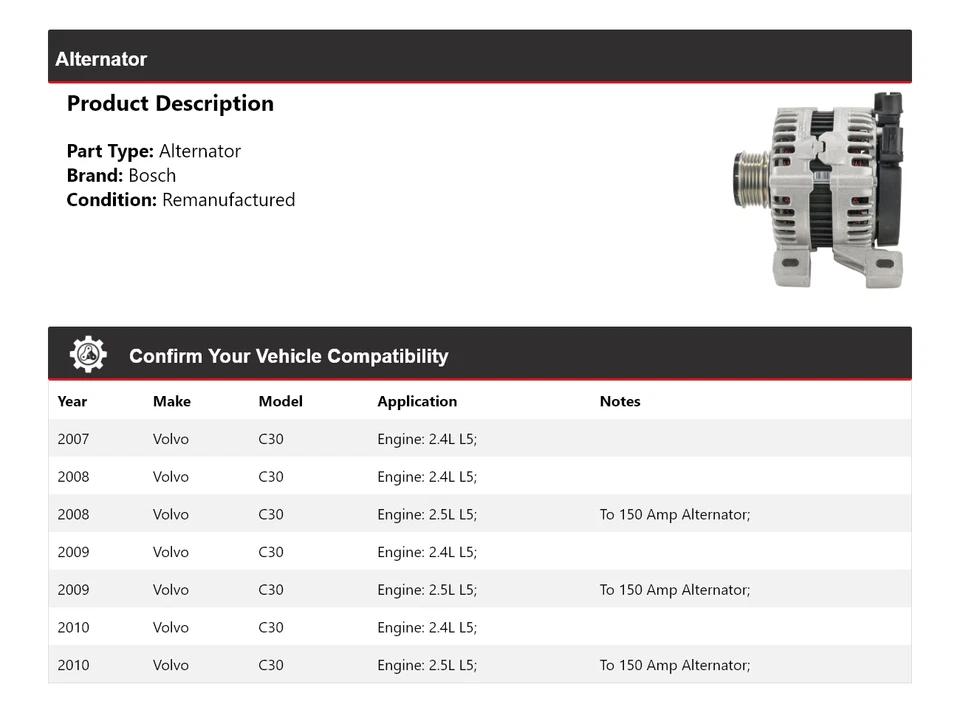 Alternator

Product Description

Part Type: Alternator
Brand: Bosch
Condition: Remanufactured

Confirm Your Vehicle Compatibility

| Year | Make | Model | Application | Notes |
|---|---|---|---|---|
| 2007 | Volvo | C30 | Engine: 2.4L L5; | |
| 2008 | Volvo | C30 | Engine: 2.4L L5; | |
| 2008 | Volvo | C30 | Engine: 2.5L L5; | To 150 Amp Alternator; |
| 2009 | Volvo | C30 | Engine: 2.4L L5; | |
| 2009 | Volvo | C30 | Engine: 2.5L L5; | To 150 Amp Alternator; |
| 2010 | Volvo | C30 | Engine: 2.4L L5; | |
| 2010 | Volvo | C30 | Engine: 2.5L L5; | To 150 Amp Alternator; |